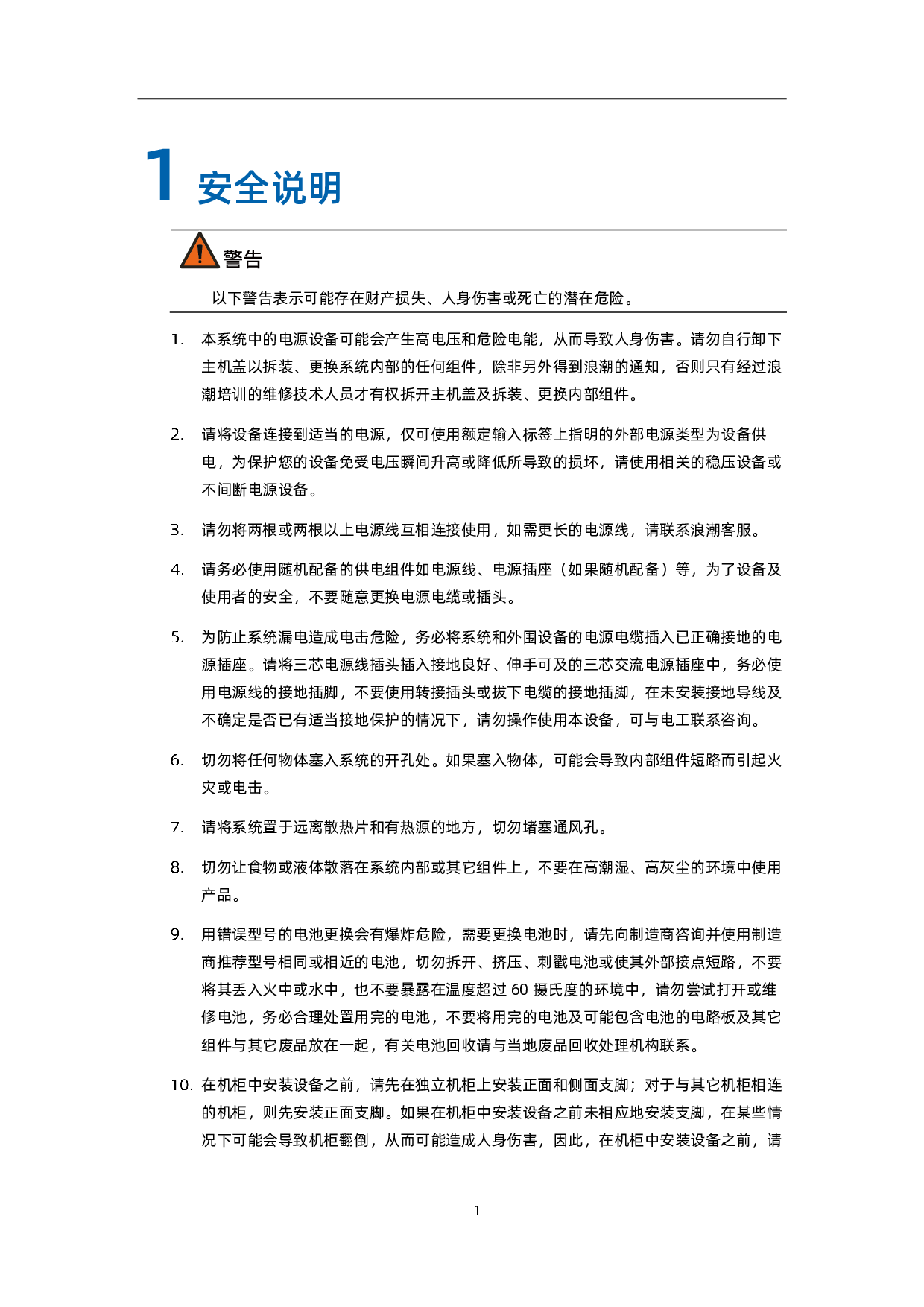 1 安全说明

警告

以下警告表示可能存在财产损失、人身伤害或死亡的潜在危险。

1. 本系统中的电源设备可能会产生高电压和危险电能，从而导致人身伤害。请勿自行卸下主机盖以拆装、更换系统内部的任何组件，除非另外得到浪潮的通知，否则只有经过浪潮培训的维修技术人员才有权拆开主机盖及拆装、更换内部组件。

2. 请将设备连接到适当的电源，仅可使用额定输入标签上指明的外部电源类型为设备供电，为保护您的设备免受电压瞬间升高或降低所导致的损坏，请使用相关的稳压设备或不间断电源设备。

3. 请勿将两根或两根以上电源线互相连接使用，如需更长的电源线，请联系浪潮客服。

4. 请务必使用随机配备的供电组件如电源线、电源插座（如果随机配备）等，为了设备及使用者的安全，不要随意更换电源电缆或插头。

5. 为防止系统漏电造成电击危险，务必将系统和外围设备的电源电缆插入已正确接地的电源插座。请将三芯电源线插头插入接地良好、伸手可及的三芯交流电源插座中，务必使用电源线的接地插脚，不要使用转接插头或拔下电缆的接地插脚，在未安装接地导线及不确定是否已有适当接地保护的情况下，请勿操作使用本设备，可与电工联系咨询。

6. 切勿将任何物体塞入系统的开孔处。如果塞入物体，可能会导致内部组件短路而引起火灾或电击。

7. 请将系统置于远离散热片和有热源的地方，切勿堵塞通风孔。

8. 切勿让食物或液体散落在系统内部或其它组件上，不要在高潮湿、高灰尘的环境中使用产品。

9. 用错误型号的电池更换会有爆炸危险，需要更换电池时，请先向制造商咨询并使用制造商推荐型号相同或相近的电池，切勿拆开、挤压、刺戳电池或使其外部接点短路，不要将其丢入火中或水中，也不要暴露在温度超过60摄氏度的环境中，请勿尝试打开或维修电池，务必合理处置用完的电池，不要将用完的电池及可能包含电池的电路板及其它组件与其它废品放在一起，有关电池回收请与当地废品回收处理机构联系。

10. 在机柜中安装设备之前，请先在独立机柜上安装正面和侧面支脚；对于与其它机柜相连的机柜，则先安装正面支脚。如果在机柜中安装设备之前未相应地安装支脚，在某些情况下可能会导致机柜翻倒，从而可能造成人身伤害，因此，在机柜中安装设备之前，请

1